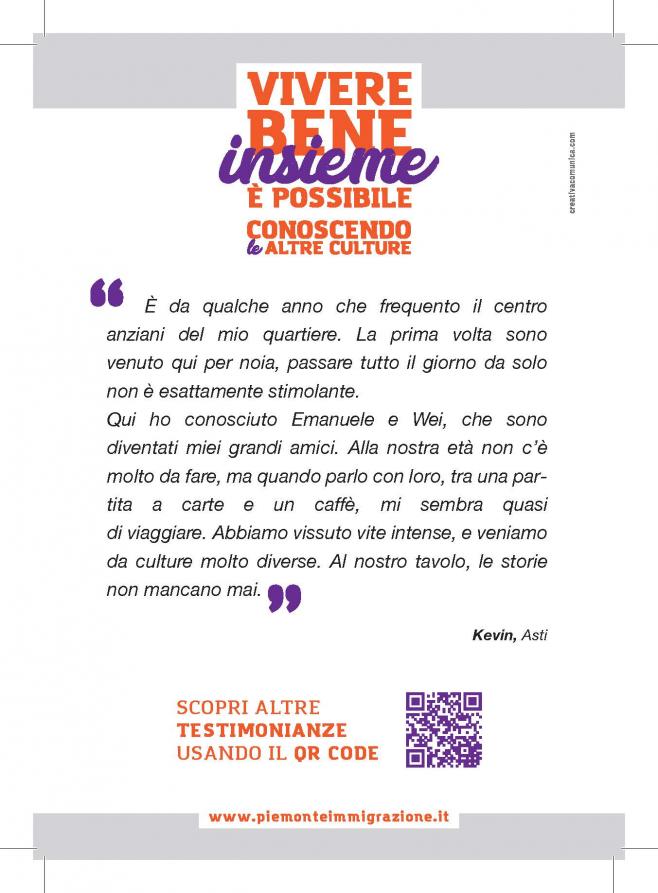 VIVERE BENE insieme È POSSIBILE

CONOSCENDO le ALTRE CULTURE

creativacomunica.com

“ È da qualche anno che frequento il centro anziani del mio quartiere. La prima volta sono venuto qui per noia, passare tutto il giorno da solo non è esattamente stimolante.
Qui ho conosciuto Emanuele e Wei, che sono diventati miei grandi amici. Alla nostra età non c'è molto da fare, ma quando parlo con loro, tra una partita a carte e un caffè, mi sembra quasi di viaggiare. Abbiamo vissuto vite intense, e veniamo da culture molto diverse. Al nostro tavolo, le storie non mancano mai. ”

Kevin, Asti

SCOPRI ALTRE TESTIMONIANZE USANDO IL QR CODE

www.piemonteimmigrazione.it